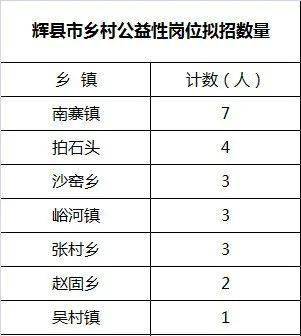 辉县市乡村公益性岗位拟招数量

| 乡 镇 | 计数（人） |
|---|---|
| 南寨镇 | 7 |
| 拍石头 | 4 |
| 沙窑乡 | 3 |
| 峪河镇 | 3 |
| 张村乡 | 3 |
| 赵固乡 | 2 |
| 吴村镇 | 1 |